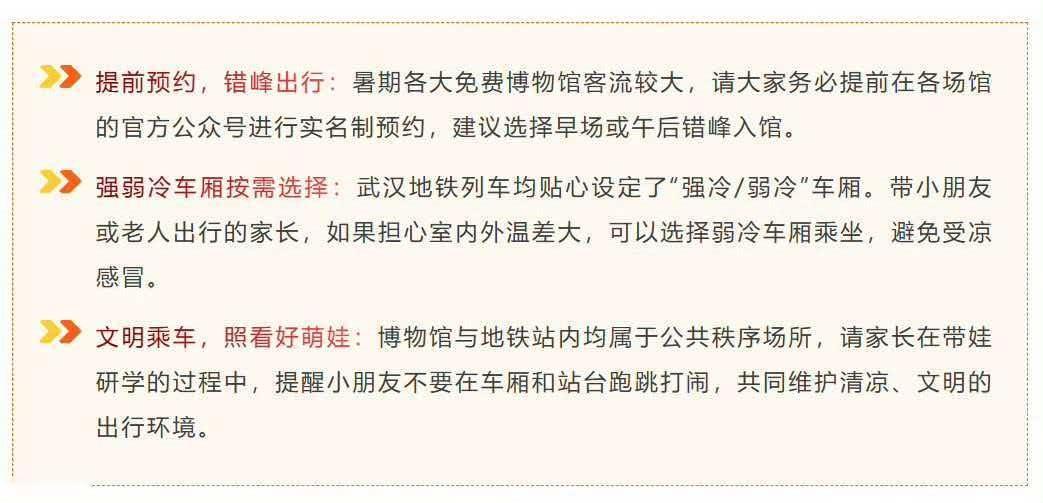 提前预约，错峰出行：暑期各大免费博物馆客流较大，请大家务必提前在各场馆的官方公众号进行实名制预约，建议选择早场或午后错峰入馆。

强弱冷车厢按需选择：武汉地铁列车均贴心设定了“强冷/弱冷”车厢。带小朋友或老人出行的家长，如果担心室内外温差大，可以选择弱冷车厢乘坐，避免受凉感冒。

文明乘车，照看好萌娃：博物馆与地铁站内均属于公共秩序场所，请家长在带娃研学的过程中，提醒小朋友不要在车厢和站台跑跳打闹，共同维护清凉、文明的出行环境。